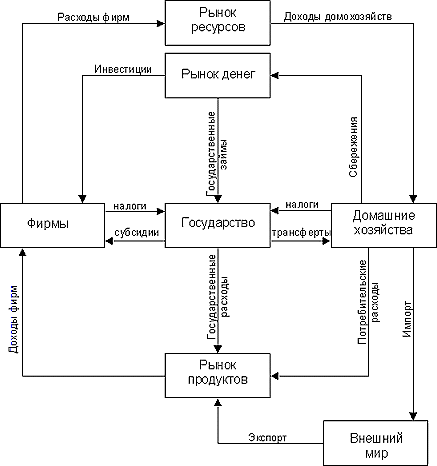 Расходы фирм

Рынок ресурсов

Доходы домохозяйств

Инвестиции

Рынок денег

Государственные займы

Сбережения

Фирмы

налоги

субсидии

Государство

налоги

трансферты

Домашние хозяйства

Доходы фирм

Государственные расходы

Потребительские расходы

Импорт

Рынок продуктов

Экспорт

Внешний мир